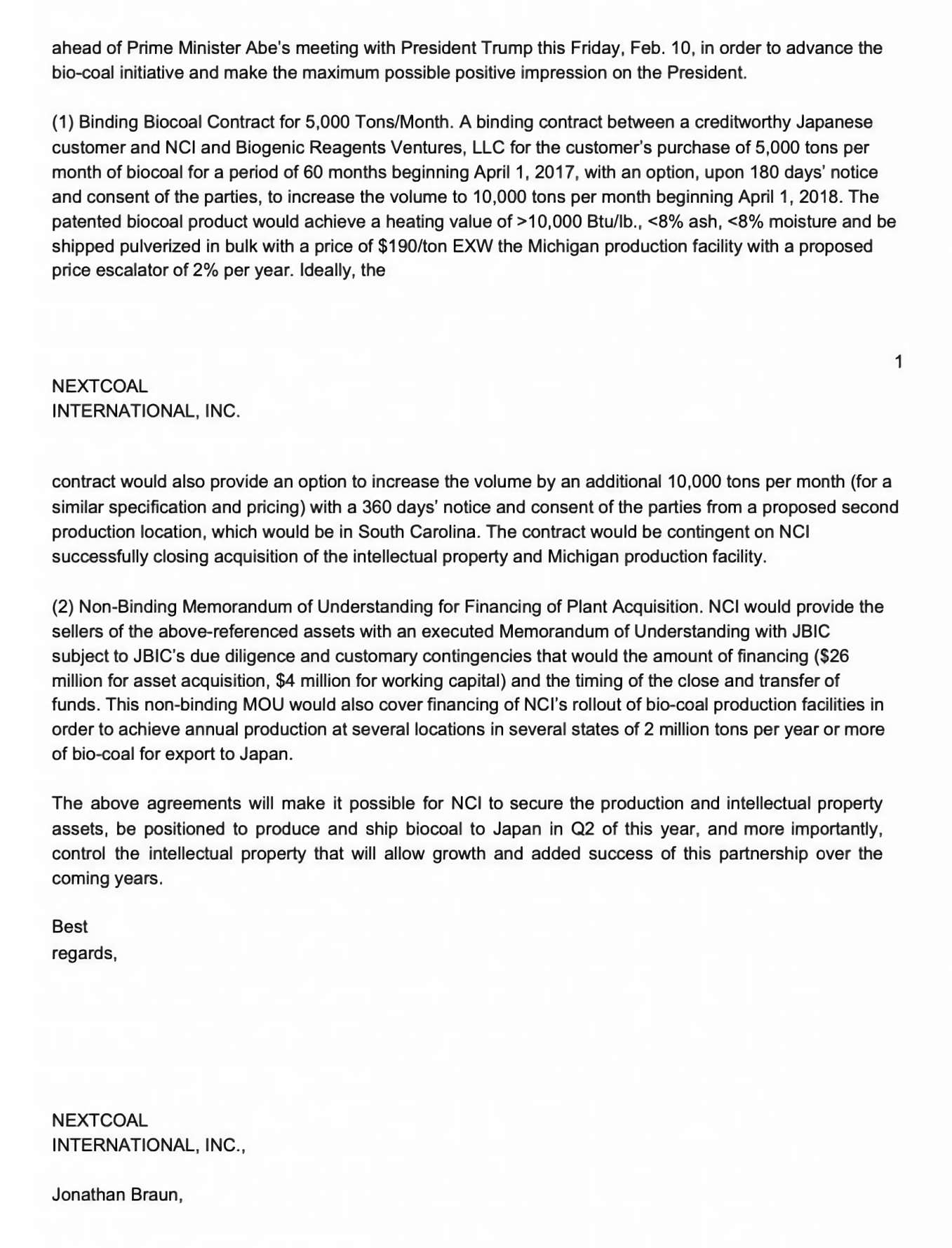 ahead of Prime Minister Abe's meeting with President Trump this Friday, Feb. 10, in order to advance the bio-coal initiative and make the maximum possible positive impression on the President.

(1) Binding Biocoal Contract for 5,000 Tons/Month. A binding contract between a creditworthy Japanese customer and NCI and Biogenic Reagents Ventures, LLC for the customer's purchase of 5,000 tons per month of biocoal for a period of 60 months beginning April 1, 2017, with an option, upon 180 days' notice and consent of the parties, to increase the volume to 10,000 tons per month beginning April 1, 2018. The patented biocoal product would achieve a heating value of >10,000 Btu/lb., <8% ash, <8% moisture and be shipped pulverized in bulk with a price of $190/ton EXW the Michigan production facility with a proposed price escalator of 2% per year. Ideally, the

1

NEXTCOAL
INTERNATIONAL, INC.

contract would also provide an option to increase the volume by an additional 10,000 tons per month (for a similar specification and pricing) with a 360 days' notice and consent of the parties from a proposed second production location, which would be in South Carolina. The contract would be contingent on NCI successfully closing acquisition of the intellectual property and Michigan production facility.

(2) Non-Binding Memorandum of Understanding for Financing of Plant Acquisition. NCI would provide the sellers of the above-referenced assets with an executed Memorandum of Understanding with JBIC subject to JBIC's due diligence and customary contingencies that would the amount of financing ($26 million for asset acquisition, $4 million for working capital) and the timing of the close and transfer of funds. This non-binding MOU would also cover financing of NCI's rollout of bio-coal production facilities in order to achieve annual production at several locations in several states of 2 million tons per year or more of bio-coal for export to Japan.

The above agreements will make it possible for NCI to secure the production and intellectual property assets, be positioned to produce and ship biocoal to Japan in Q2 of this year, and more importantly, control the intellectual property that will allow growth and added success of this partnership over the coming years.

Best
regards,

NEXTCOAL
INTERNATIONAL, INC.,

Jonathan Braun,